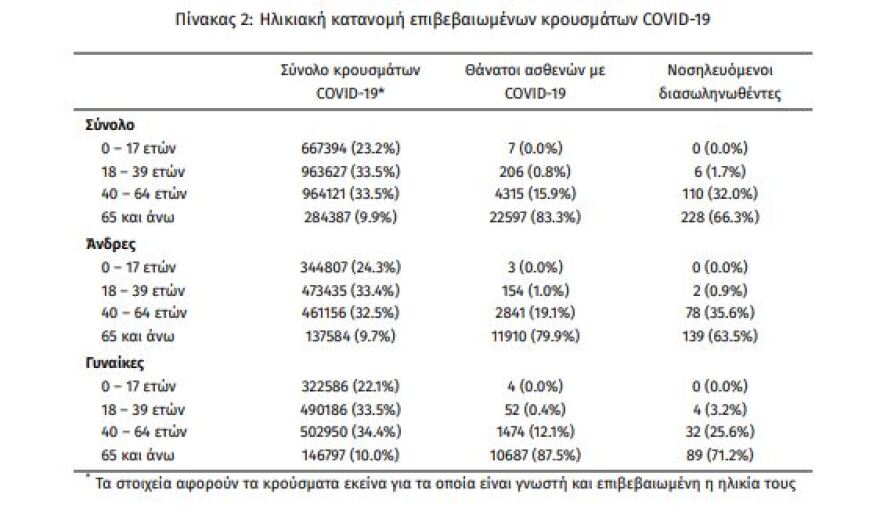 Πίνακας 2: Ηλικιακή κατανομή επιβεβαιωμένων κρουσμάτων COVID-19

| | Σύνολο κρουσμάτων COVID-19* | Θάνατοι ασθενών με COVID-19 | Νοσηλευόμενοι διασωληνωθέντες |
|---|---|---|---|
| **Σύνολο** | | | |
| 0 – 17 ετών | 667394 (23.2%) | 7 (0.0%) | 0 (0.0%) |
| 18 – 39 ετών | 963627 (33.5%) | 206 (0.8%) | 6 (1.7%) |
| 40 – 64 ετών | 964121 (33.5%) | 4315 (15.9%) | 110 (32.0%) |
| 65 και άνω | 284387 (9.9%) | 22597 (83.3%) | 228 (66.3%) |
| **Άνδρες** | | | |
| 0 – 17 ετών | 344807 (24.3%) | 3 (0.0%) | 0 (0.0%) |
| 18 – 39 ετών | 473435 (33.4%) | 154 (1.0%) | 2 (0.9%) |
| 40 – 64 ετών | 461156 (32.5%) | 2841 (19.1%) | 78 (35.6%) |
| 65 και άνω | 137584 (9.7%) | 11910 (79.9%) | 139 (63.5%) |
| **Γυναίκες** | | | |
| 0 – 17 ετών | 322586 (22.1%) | 4 (0.0%) | 0 (0.0%) |
| 18 – 39 ετών | 490186 (33.5%) | 52 (0.4%) | 4 (3.2%) |
| 40 – 64 ετών | 502950 (34.4%) | 1474 (12.1%) | 32 (25.6%) |
| 65 και άνω | 146797 (10.0%) | 10687 (87.5%) | 89 (71.2%) |

* Τα στοιχεία αφορούν τα κρούσματα εκείνα για τα οποία είναι γνωστή και επιβεβαιωμένη η ηλικία τους